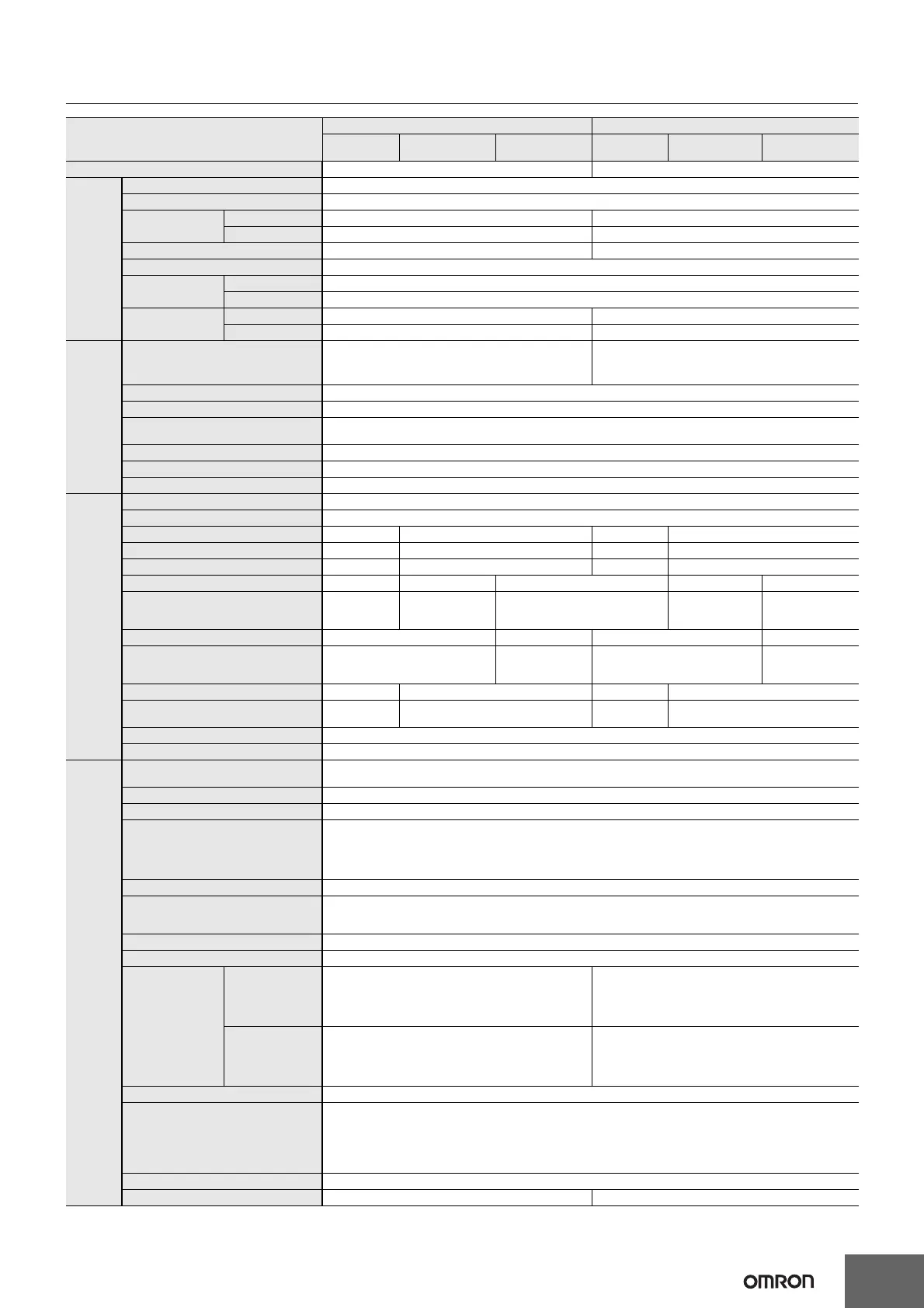 OMRON